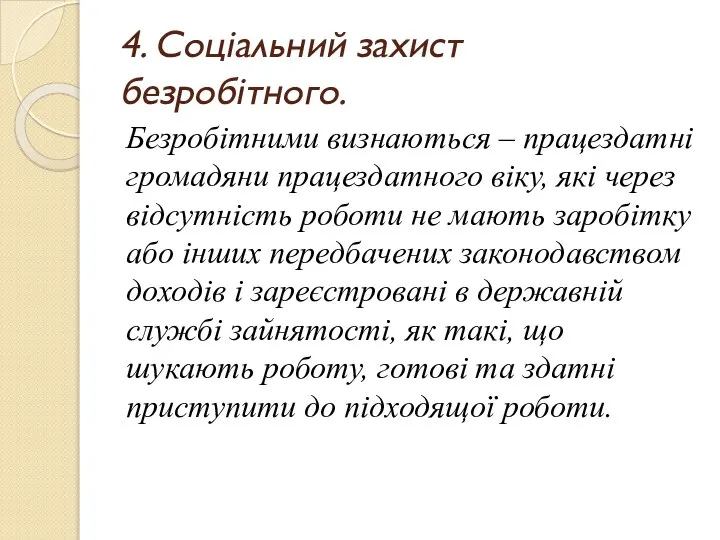 4. Соціальний захист безробітного.

Безробітними визнаються – працездатні громадяни працездатного віку, які через відсутність роботи не мають заробітку або інших передбачених законодавством доходів і зареєстровані в державній службі зайнятості, як такі, що шукають роботу, готові та здатні приступити до підходящої роботи.